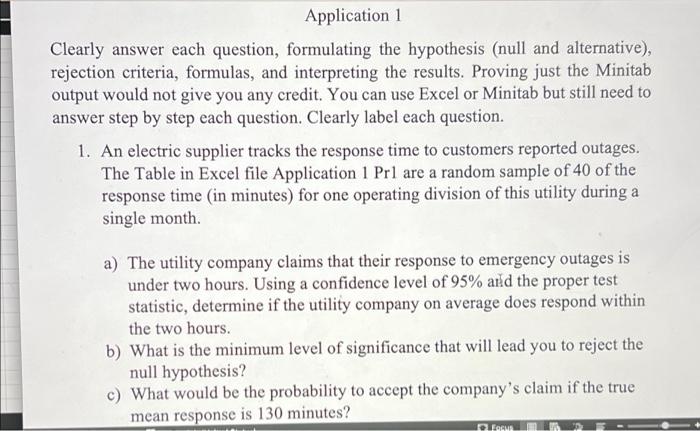 Application 1

Clearly answer each question, formulating the hypothesis (null and alternative), rejection criteria, formulas, and interpreting the results. Proving just the Minitab output would not give you any credit. You can use Excel or Minitab but still need to answer step by step each question. Clearly label each question.

1. An electric supplier tracks the response time to customers reported outages. The Table in Excel file Application 1 Pr1 are a random sample of 40 of the response time (in minutes) for one operating division of this utility during a single month.

a) The utility company claims that their response to emergency outages is under two hours. Using a confidence level of 95% and the proper test statistic, determine if the utility company on average does respond within the two hours.
b) What is the minimum level of significance that will lead you to reject the null hypothesis?
c) What would be the probability to accept the company's claim if the true mean response is 130 minutes?

Focus